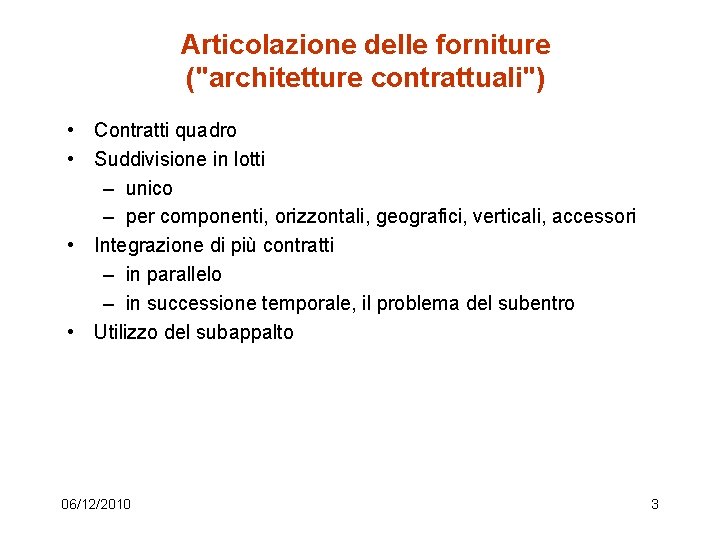 Articolazione delle forniture ("architetture contrattuali")

• Contratti quadro
• Suddivisione in lotti
– unico
– per componenti, orizzontali, geografici, verticali, accessori
• Integrazione di più contratti
– in parallelo
– in successione temporale, il problema del subentro
• Utilizzo del subappalto

06/12/2010

3